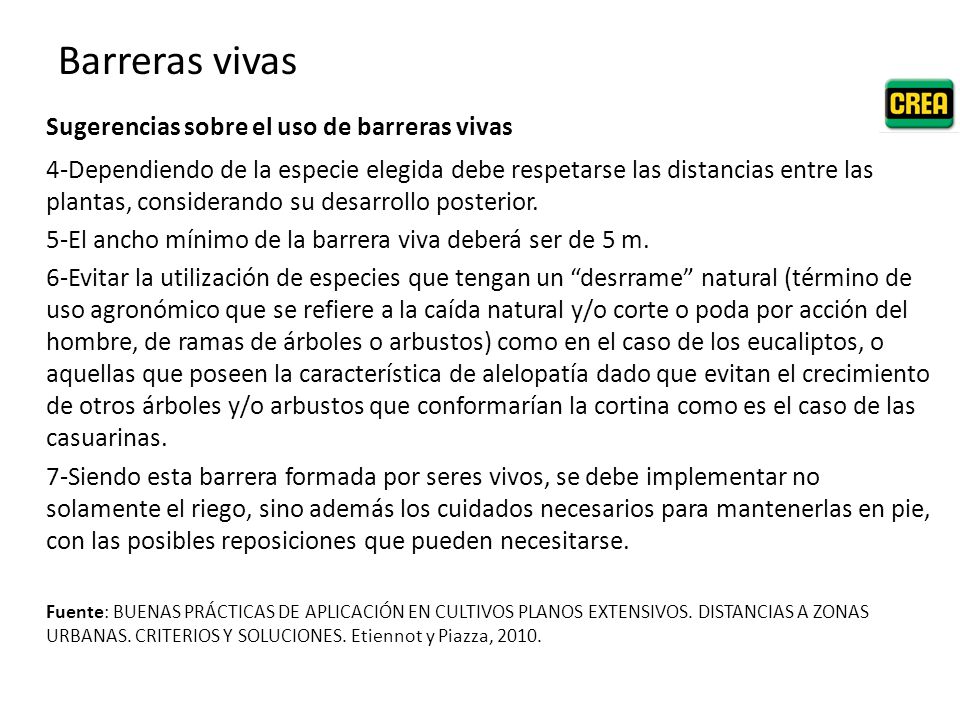 Barreras vivas

CREA

Sugerencias sobre el uso de barreras vivas

4-Dependiendo de la especie elegida debe respetarse las distancias entre las plantas, considerando su desarrollo posterior.

5-El ancho mínimo de la barrera viva deberá ser de 5 m.

6-Evitar la utilización de especies que tengan un “desrrame” natural (término de uso agronómico que se refiere a la caída natural y/o corte o poda por acción del hombre, de ramas de árboles o arbustos) como en el caso de los eucaliptos, o aquellas que poseen la característica de alelopatía dado que evitan el crecimiento de otros árboles y/o arbustos que conformarían la cortina como es el caso de las casuarinas.

7-Siendo esta barrera formada por seres vivos, se debe implementar no solamente el riego, sino además los cuidados necesarios para mantenerlas en pie, con las posibles reposiciones que pueden necesitarse.

Fuente: BUENAS PRÁCTICAS DE APLICACIÓN EN CULTIVOS PLANOS EXTENSIVOS. DISTANCIAS A ZONAS URBANAS. CRITERIOS Y SOLUCIONES. Etiennot y Piazza, 2010.